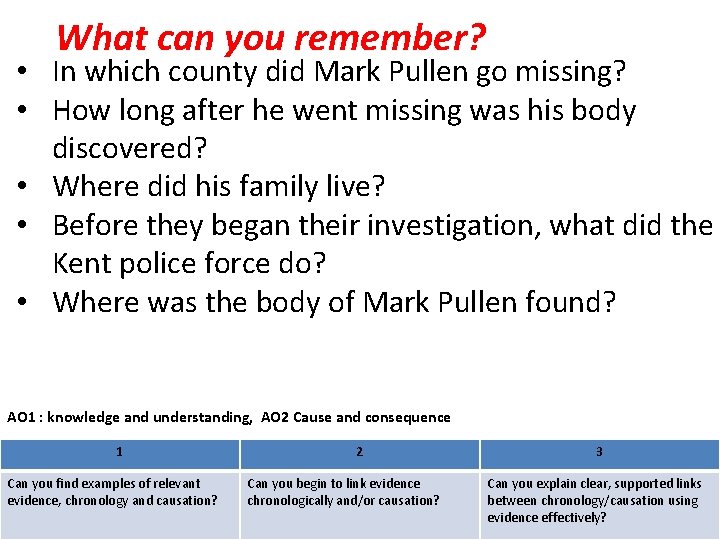 What can you remember?

• In which county did Mark Pullen go missing?
• How long after he went missing was his body discovered?
• Where did his family live?
• Before they began their investigation, what did the Kent police force do?
• Where was the body of Mark Pullen found?

AO1 : knowledge and understanding, AO2 Cause and consequence

| 1 | 2 | 3 |
|---|---|---|
| Can you find examples of relevant evidence, chronology and causation? | Can you begin to link evidence chronologically and/or causation? | Can you explain clear, supported links between chronology/causation using evidence effectively? |